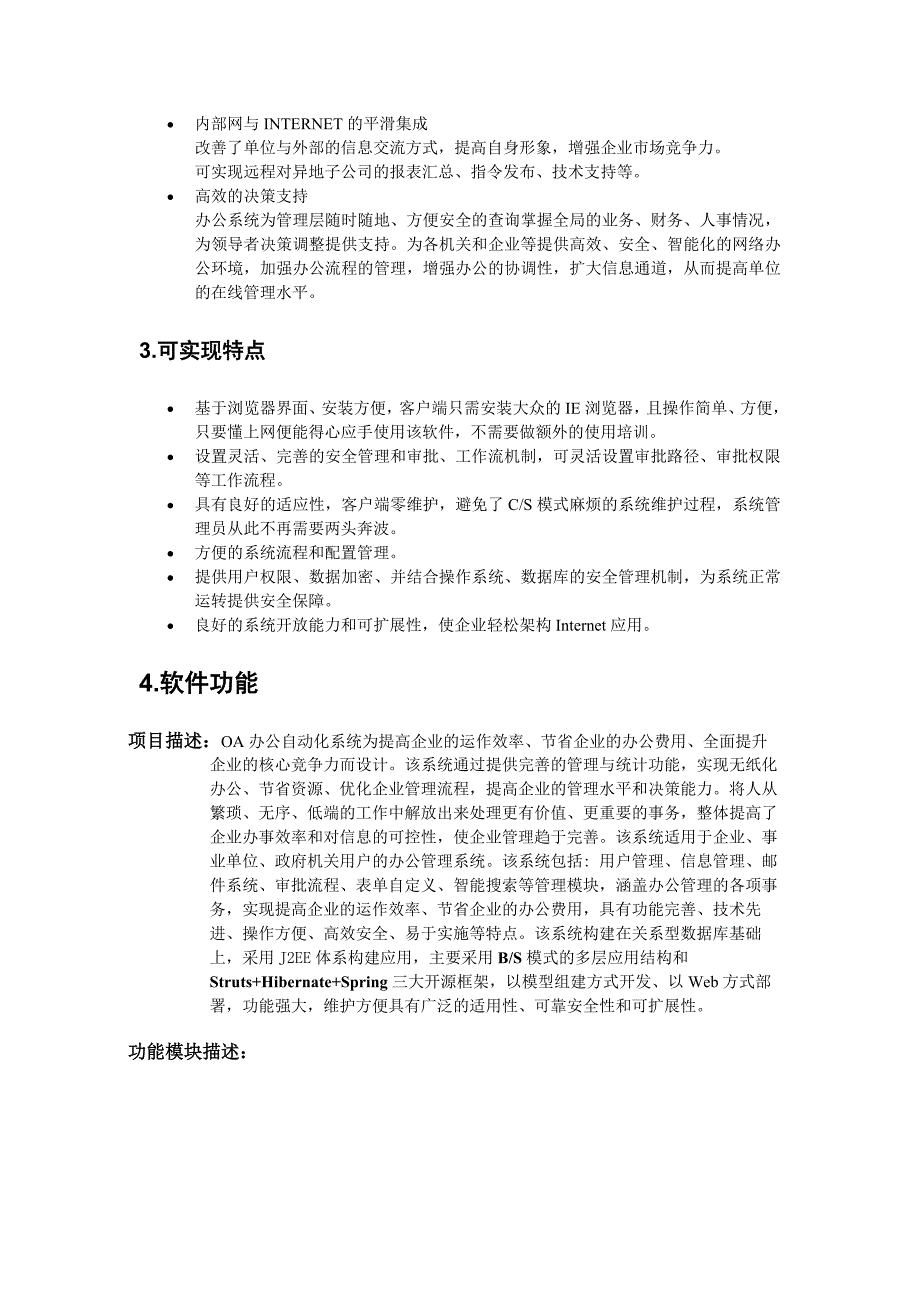 • 内部网与 INTERNET 的平滑集成
改善了单位与外部的信息交流方式，提高自身形象，增强企业市场竞争力。
可实现远程对异地子公司的报表汇总、指令发布、技术支持等。
• 高效的决策支持
办公系统为管理层随时随地、方便安全的查询掌握全局的业务、财务、人事情况，为领导者决策调整提供支持。为各机关和企业等提供高效、安全、智能化的网络办公环境，加强办公流程的管理，增强办公的协调性，扩大信息通道，从而提高单位的在线管理水平。

3.可实现特点

• 基于浏览器界面、安装方便，客户端只需安装大众的 IE 浏览器，且操作简单、方便，只要懂上网便能得心应手使用该软件，不需要做额外的使用培训。
• 设置灵活、完善的安全管理和审批、工作流机制，可灵活设置审批路径、审批权限等工作流程。
• 具有良好的适应性，客户端零维护，避免了 C/S 模式麻烦的系统维护过程，系统管理员从此不再需要两头奔波。
• 方便的系统流程和配置管理。
• 提供用户权限、数据加密、并结合操作系统、数据库的安全管理机制，为系统正常运转提供安全保障。
• 良好的系统开放能力和可扩展性，使企业轻松架构 Internet 应用。

4.软件功能

项目描述：OA 办公自动化系统为提高企业的运作效率、节省企业的办公费用、全面提升企业的核心竞争力而设计。该系统通过提供完善的管理与统计功能，实现无纸化办公、节省资源、优化企业管理流程，提高企业的管理水平和决策能力。将人从繁琐、无序、低端的工作中解放出来处理更有价值、更重要的事务，整体提高了企业办事效率和对信息的可控性，使企业管理趋于完善。该系统适用于企业、事业单位、政府机关用户的办公管理系统。该系统包括：用户管理、信息管理、邮件系统、审批流程、表单自定义、智能搜索等管理模块，涵盖办公管理的各项事务，实现提高企业的运作效率、节省企业的办公费用，具有功能完善、技术先进、操作方便、高效安全、易于实施等特点。该系统构建在关系型数据库基础上，采用 J2EE 体系构建应用，主要采用 B/S 模式的多层应用结构和 Struts+Hibernate+Spring 三大开源框架，以模型组建方式开发、以 Web 方式部署，功能强大，维护方便具有广泛的适用性、可靠安全性和可扩展性。

功能模块描述：